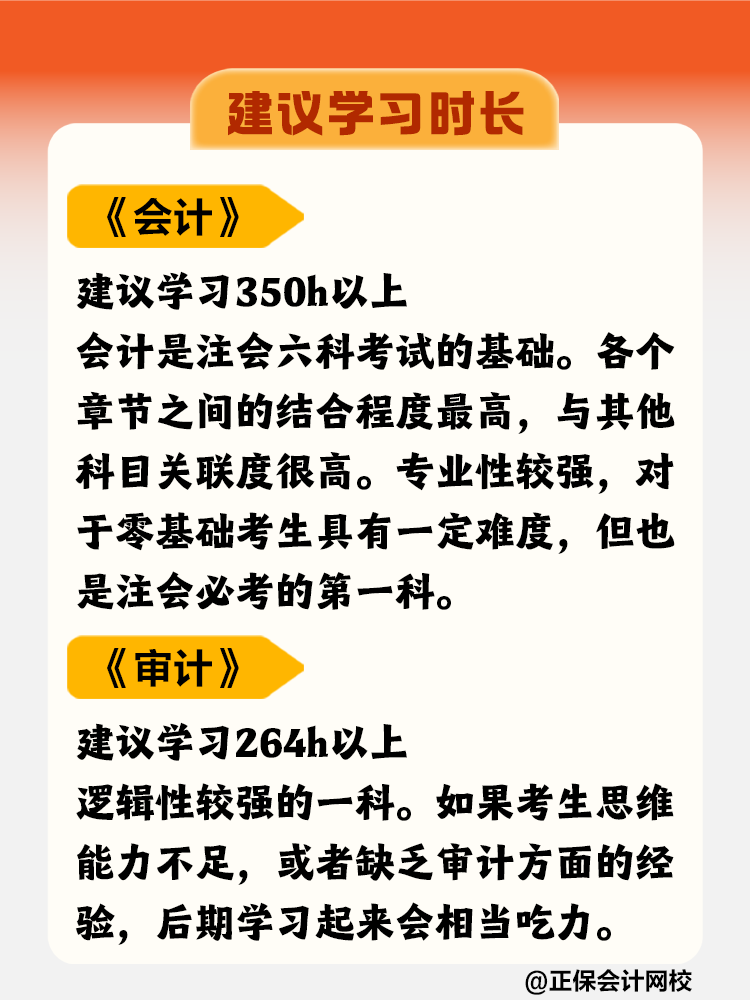 建议学习时长

《会计》

建议学习350h以上
会计是注会六科考试的基础。各个章节之间的结合程度最高，与其他科目关联度很高。专业性较强，对于零基础考生具有一定难度，但也是注会必考的第一科。

《审计》

建议学习264h以上
逻辑性较强的一科。如果考生思维能力不足，或者缺乏审计方面的经验，后期学习起来会相当吃力。

@正保会计网校